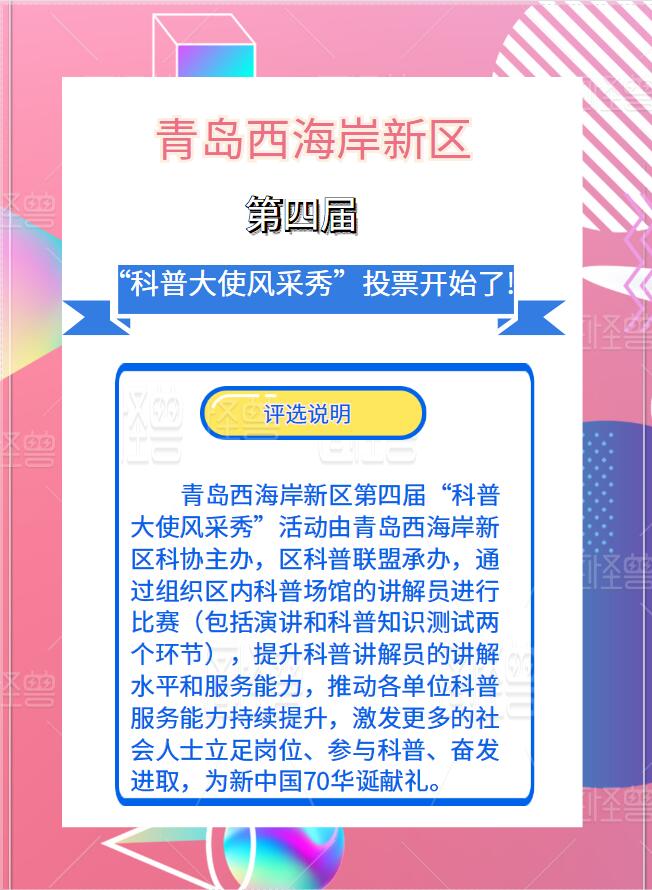 青岛西海岸新区

第四届

“科普大使风采秀”投票开始了!

评选说明

青岛西海岸新区第四届“科普大使风采秀”活动由青岛西海岸新区科协主办，区科普联盟承办，通过组织区内科普场馆的讲解员进行比赛（包括演讲和科普知识测试两个环节），提升科普讲解员的讲解水平和服务能力，推动各单位科普服务能力持续提升，激发更多的社会人士立足岗位、参与科普、奋发进取，为新中国70华诞献礼。